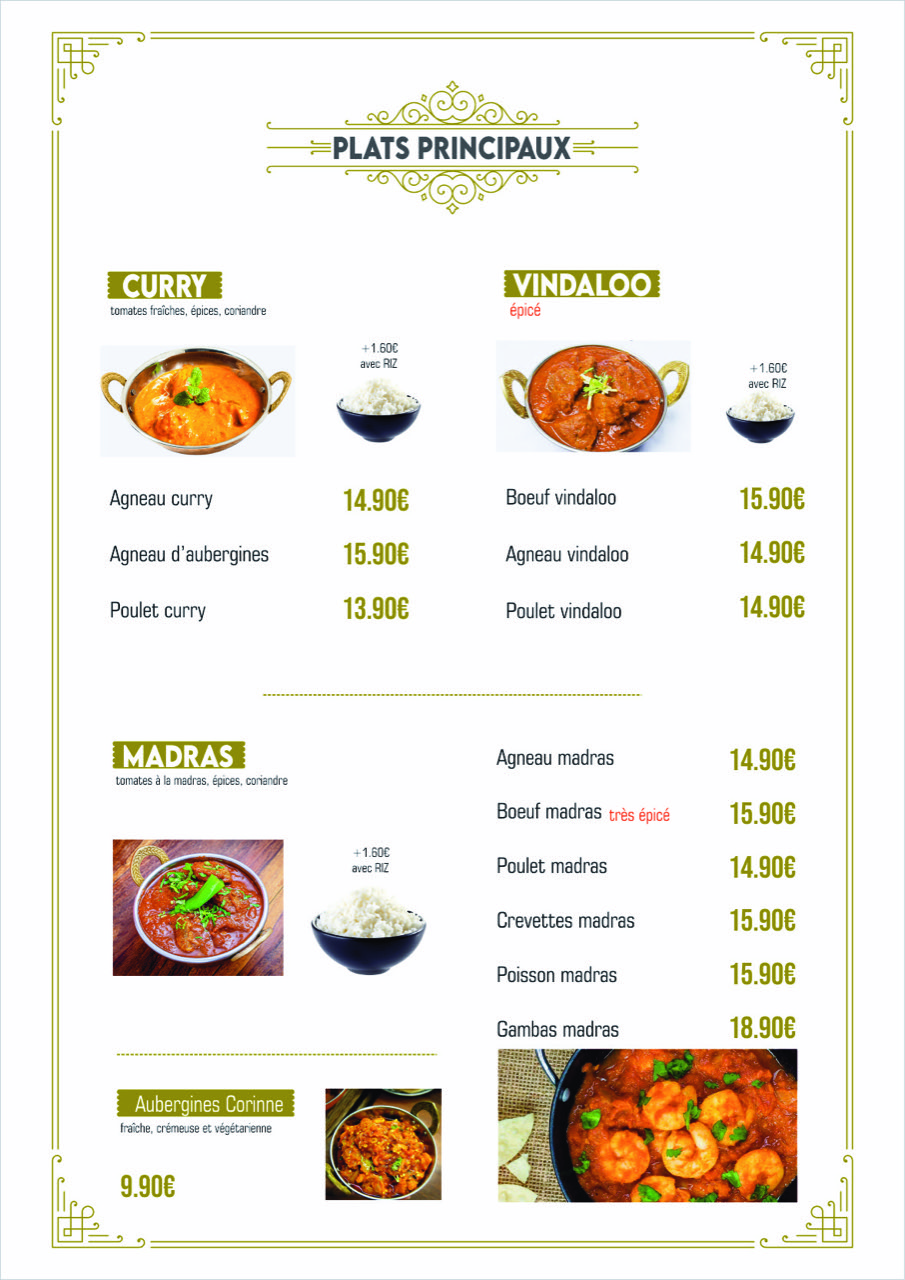 PLATS PRINCIPAUX

CURRY
tomates fraîches, épices, coriandre

+1.60€
avec RIZ

Agneau curry 14.90€

Agneau d'aubergines 15.90€

Poulet curry 13.90€

VINDALOO
épicé

+1.60€
avec RIZ

Boeuf vindaloo 15.90€

Agneau vindaloo 14.90€

Poulet vindaloo 14.90€

MADRAS
tomates à la madras, épices, coriandre

+1.60€
avec RIZ

Agneau madras 14.90€

Boeuf madras très épicé 15.90€

Poulet madras 14.90€

Crevettes madras 15.90€

Poisson madras 15.90€

Gambas madras 18.90€

Aubergines Corinne
fraîche, crémeuse et végétarienne

9.90€